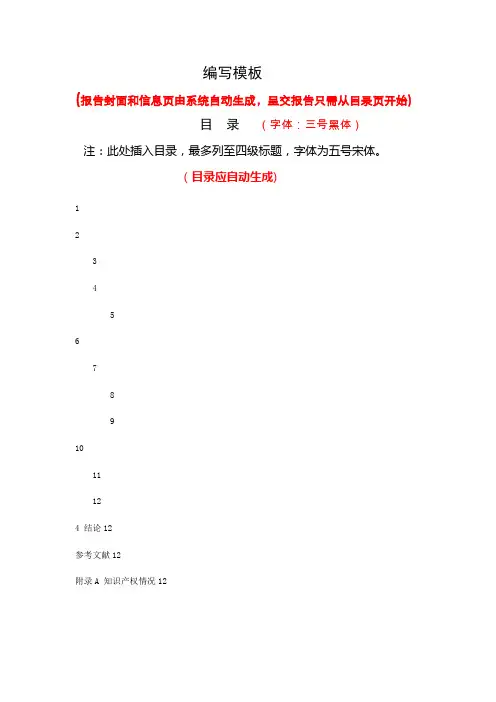 编写模板

(报告封面和信息页由系统自动生成，呈交报告只需从目录页开始)

目　录　（字体：三号黑体）

注：此处插入目录，最多列至四级标题，字体为五号宋体。

（目录应自动生成）

1

2

3

4

5

6

7

8

9

10

11

12

4 结论 12

参考文献 12

附录 A 知识产权情况 12